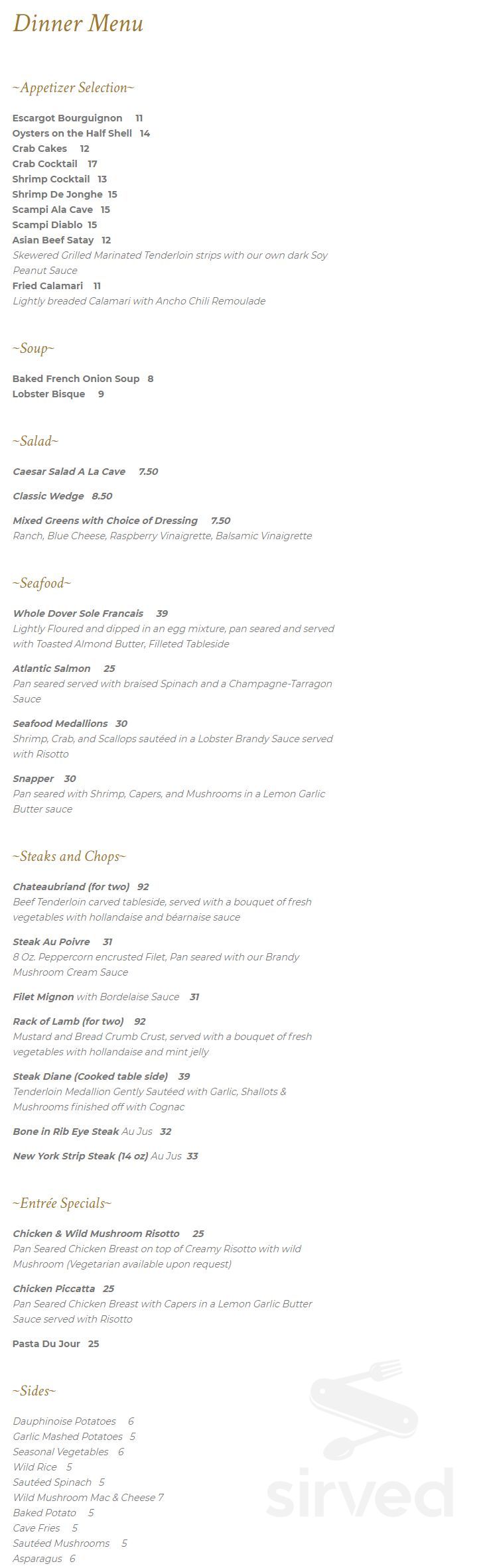 Dinner Menu

~Appetizer Selection~

Escargot Bourguignon 11
Oysters on the Half Shell 14
Crab Cakes 12
Crab Cocktail 17
Shrimp Cocktail 13
Shrimp De Jonghe 15
Scampi Ala Cave 15
Scampi Diablo 15
Asian Beef Satay 12
Skewered Grilled Marinated Tenderloin strips with our own dark Soy Peanut Sauce
Fried Calamari 11
Lightly breaded Calamari with Ancho Chili Remoulade

~Soup~

Baked French Onion Soup 8
Lobster Bisque 9

~Salad~

Caesar Salad A La Cave 7.50

Classic Wedge 8.50

Mixed Greens with Choice of Dressing 7.50
Ranch, Blue Cheese, Raspberry Vinaigrette, Balsamic Vinaigrette

~Seafood~

Whole Dover Sole Francais 39
Lightly Floured and dipped in an egg mixture, pan seared and served with Toasted Almond Butter, Filleted Tableside

Atlantic Salmon 25
Pan seared served with braised Spinach and a Champagne-Tarragon Sauce

Seafood Medallions 30
Shrimp, Crab, and Scallops sautéed in a Lobster Brandy Sauce served with Risotto

Snapper 30
Pan seared with Shrimp, Capers, and Mushrooms in a Lemon Garlic Butter sauce

~Steaks and Chops~

Chateaubriand (for two) 92
Beef Tenderloin carved tableside, served with a bouquet of fresh vegetables with hollandaise and béarnaise sauce

Steak Au Poivre 31
8 Oz. Peppercorn encrusted Filet, Pan seared with our Brandy Mushroom Cream Sauce

Filet Mignon with Bordelaise Sauce 31

Rack of Lamb (for two) 92
Mustard and Bread Crumb Crust, served with a bouquet of fresh vegetables with hollandaise and mint jelly

Steak Diane (Cooked table side) 39
Tenderloin Medallion Gently Sautéed with Garlic, Shallots & Mushrooms finished off with Cognac

Bone in Rib Eye Steak Au Jus 32

New York Strip Steak (14 oz) Au Jus 33

~Entrée Specials~

Chicken & Wild Mushroom Risotto 25
Pan Seared Chicken Breast on top of Creamy Risotto with wild Mushroom (Vegetarian available upon request)

Chicken Piccatta 25
Pan Seared Chicken Breast with Capers in a Lemon Garlic Butter Sauce served with Risotto

Pasta Du Jour 25

~Sides~

Dauphinoise Potatoes 6
Garlic Mashed Potatoes 5
Seasonal Vegetables 6
Wild Rice 5
Sautéed Spinach 5
Wild Mushroom Mac & Cheese 7
Baked Potato 5
Cave Fries 5
Sautéed Mushrooms 5
Asparagus 6

sirved